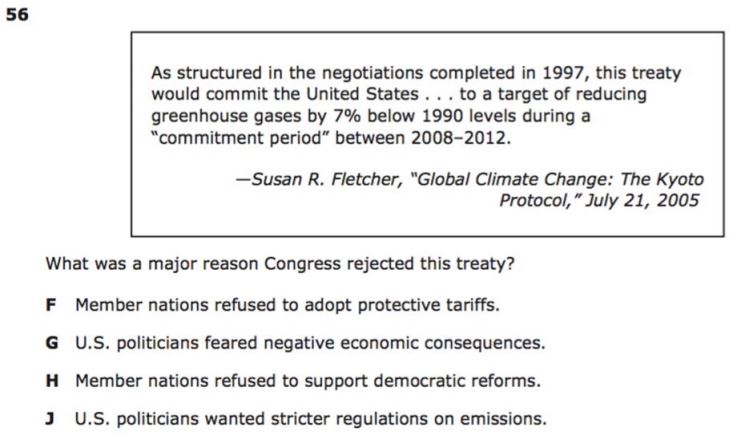 56

As structured in the negotiations completed in 1997, this treaty would commit the United States . . . to a target of reducing greenhouse gases by 7% below 1990 levels during a "commitment period" between 2008–2012.

—Susan R. Fletcher, "Global Climate Change: The Kyoto Protocol," July 21, 2005

What was a major reason Congress rejected this treaty?

F Member nations refused to adopt protective tariffs.

G U.S. politicians feared negative economic consequences.

H Member nations refused to support democratic reforms.

J U.S. politicians wanted stricter regulations on emissions.